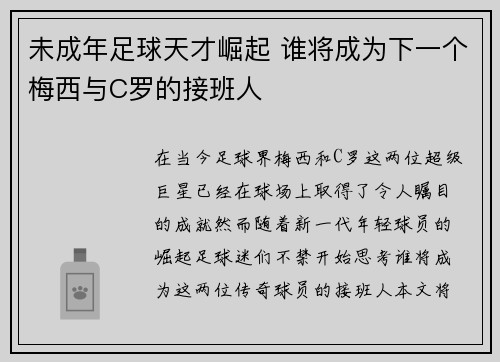 未成年足球天才崛起 谁将成为下一个梅西与C罗的接班人

在当今足球界梅西和C罗这两位超级巨星已经在球场上取得了令人瞩目的成就然而随着新一代年轻球员的崛起足球迷们不禁开始思考谁将成为这两位传奇球员的接班人本文将